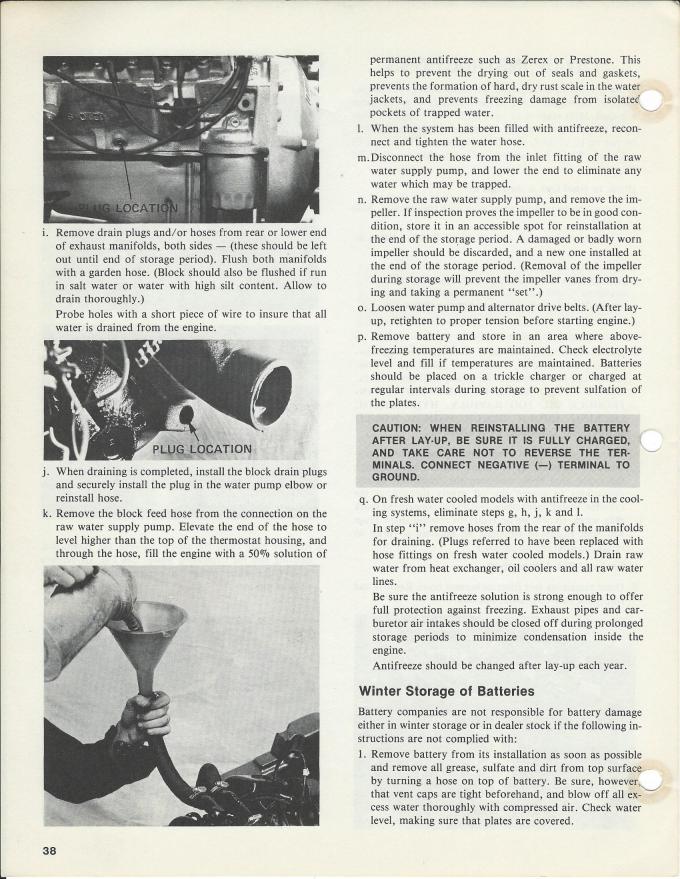 PLUG LOCATION

i. Remove drain plugs and/or hoses from rear or lower end of exhaust manifolds, both sides — (these should be left out until end of storage period). Flush both manifolds with a garden hose. (Block should also be flushed if run in salt water or water with high silt content. Allow to drain thoroughly.)

Probe holes with a short piece of wire to insure that all water is drained from the engine.

PLUG LOCATION

j. When draining is completed, install the block drain plugs and securely install the plug in the water pump elbow or reinstall hose.

k. Remove the block feed hose from the connection on the raw water supply pump. Elevate the end of the hose to level higher than the top of the thermostat housing, and through the hose, fill the engine with a 50% solution of permanent antifreeze such as Zerex or Prestone. This helps to prevent the drying out of seals and gaskets, prevents the formation of hard, dry rust scale in the water jackets, and prevents freezing damage from isolated pockets of trapped water.

l. When the system has been filled with antifreeze, reconnect and tighten the water hose.

m. Disconnect the hose from the inlet fitting of the raw water supply pump, and lower the end to eliminate any water which may be trapped.

n. Remove the raw water supply pump, and remove the impeller. If inspection proves the impeller to be in good condition, store it in an accessible spot for reinstallation at the end of the storage period. A damaged or badly worn impeller should be discarded, and a new one installed at the end of the storage period. (Removal of the impeller during storage will prevent the impeller vanes from drying and taking a permanent "set".)

o. Loosen water pump and alternator drive belts. (After lay-up, retighten to proper tension before starting engine.)

p. Remove battery and store in an area where above-freezing temperatures are maintained. Check electrolyte level and fill if temperatures are maintained. Batteries should be placed on a trickle charger or charged at regular intervals during storage to prevent sulfation of the plates.

CAUTION: WHEN REINSTALLING THE BATTERY AFTER LAY-UP, BE SURE IT IS FULLY CHARGED, AND TAKE CARE NOT TO REVERSE THE TERMINALS. CONNECT NEGATIVE (—) TERMINAL TO GROUND.

q. On fresh water cooled models with antifreeze in the cooling systems, eliminate steps g, h, j, k and l.

In step "i" remove hoses from the rear of the manifolds for draining. (Plugs referred to have been replaced with hose fittings on fresh water cooled models.) Drain raw water from heat exchanger, oil coolers and all raw water lines.

Be sure the antifreeze solution is strong enough to offer full protection against freezing. Exhaust pipes and carburetor air intakes should be closed off during prolonged storage periods to minimize condensation inside the engine.

Antifreeze should be changed after lay-up each year.

Winter Storage of Batteries

Battery companies are not responsible for battery damage either in winter storage or in dealer stock if the following instructions are not complied with:

1. Remove battery from its installation as soon as possible and remove all grease, sulfate and dirt from top surface by turning a hose on top of battery. Be sure, however, that vent caps are tight beforehand, and blow off all excess water thoroughly with compressed air. Check water level, making sure that plates are covered.

38